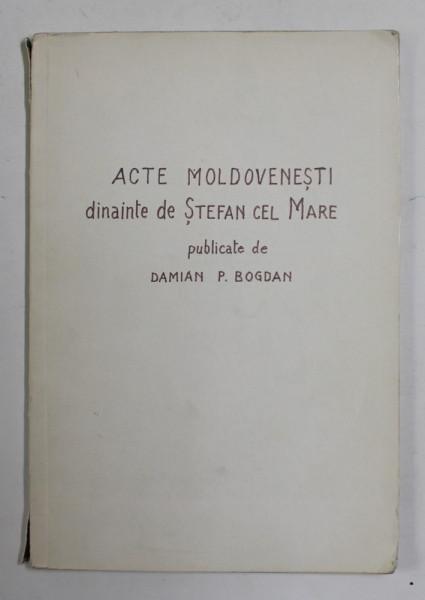 ACTE MOLDOVENEȘTI
dinainte de ȘTEFAN CEL MARE
publicate de
DAMIAN P. BOGDAN